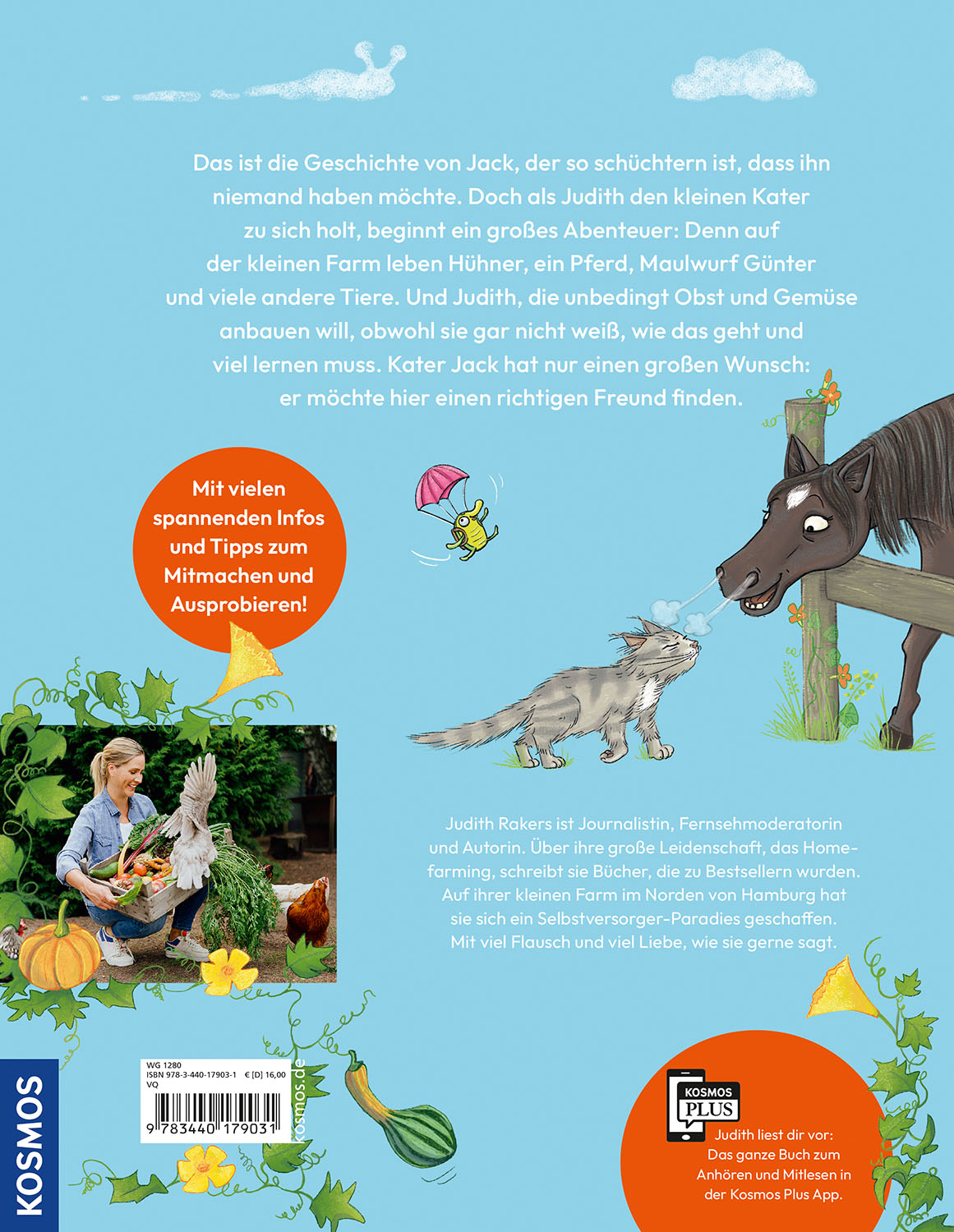 Das ist die Geschichte von Jack, der so schüchtern ist, dass ihn niemand haben möchte. Doch als Judith den kleinen Kater zu sich holt, beginnt ein großes Abenteuer: Denn auf der kleinen Farm leben Hühner, ein Pferd, Maulwurf Günter und viele andere Tiere. Und Judith, die unbedingt Obst und Gemüse anbauen will, obwohl sie gar nicht weiß, wie das geht und viel lernen muss. Kater Jack hat nur einen großen Wunsch: er möchte hier einen richtigen Freund finden.

Mit vielen spannenden Infos und Tipps zum Mitmachen und Ausprobieren!

Judith Rakers ist Journalistin, Fernsehmoderatorin und Autorin. Über ihre große Leidenschaft, das Homefarming, schreibt sie Bücher, die zu Bestsellern wurden. Auf ihrer kleinen Farm im Norden von Hamburg hat sie sich ein Selbstversorger-Paradies geschaffen. Mit viel Flausch und viel Liebe, wie sie gerne sagt.

KOSMOS

WG 1280
ISBN 978-3-440-17903-1 € [D] 16,00
VQ
9 783440 179031
kosmos.de

KOSMOS PLUS
Judith liest dir vor: Das ganze Buch zum Anhören und Mitlesen in der Kosmos Plus App.